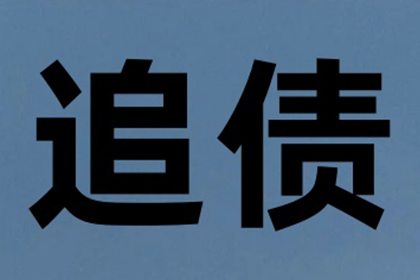 追债